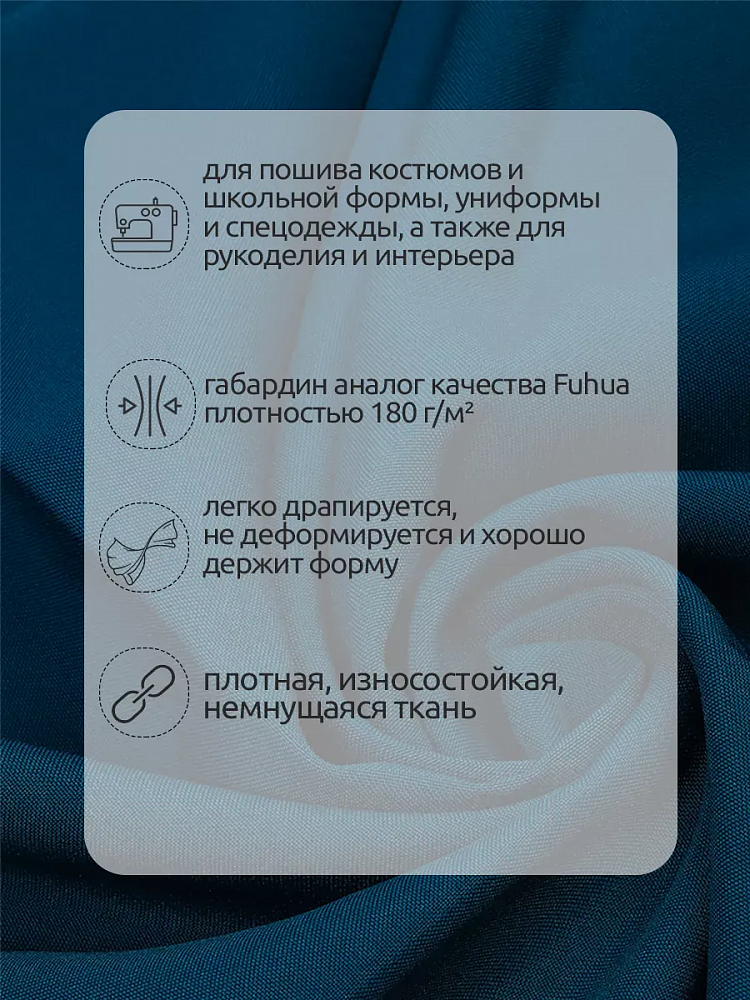 для пошива костюмов и школьной формы, униформы и спецодежды, а также для рукоделия и интерьера

габардин аналог качества Fuhua плотностью 180 г/м²

легко драпируется, не деформируется и хорошо держит форму

плотная, износостойкая, немнущаяся ткань